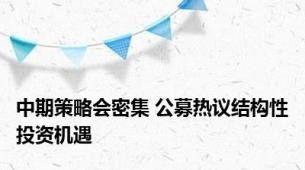 中期策略会密集 公募热议结构性投资机遇